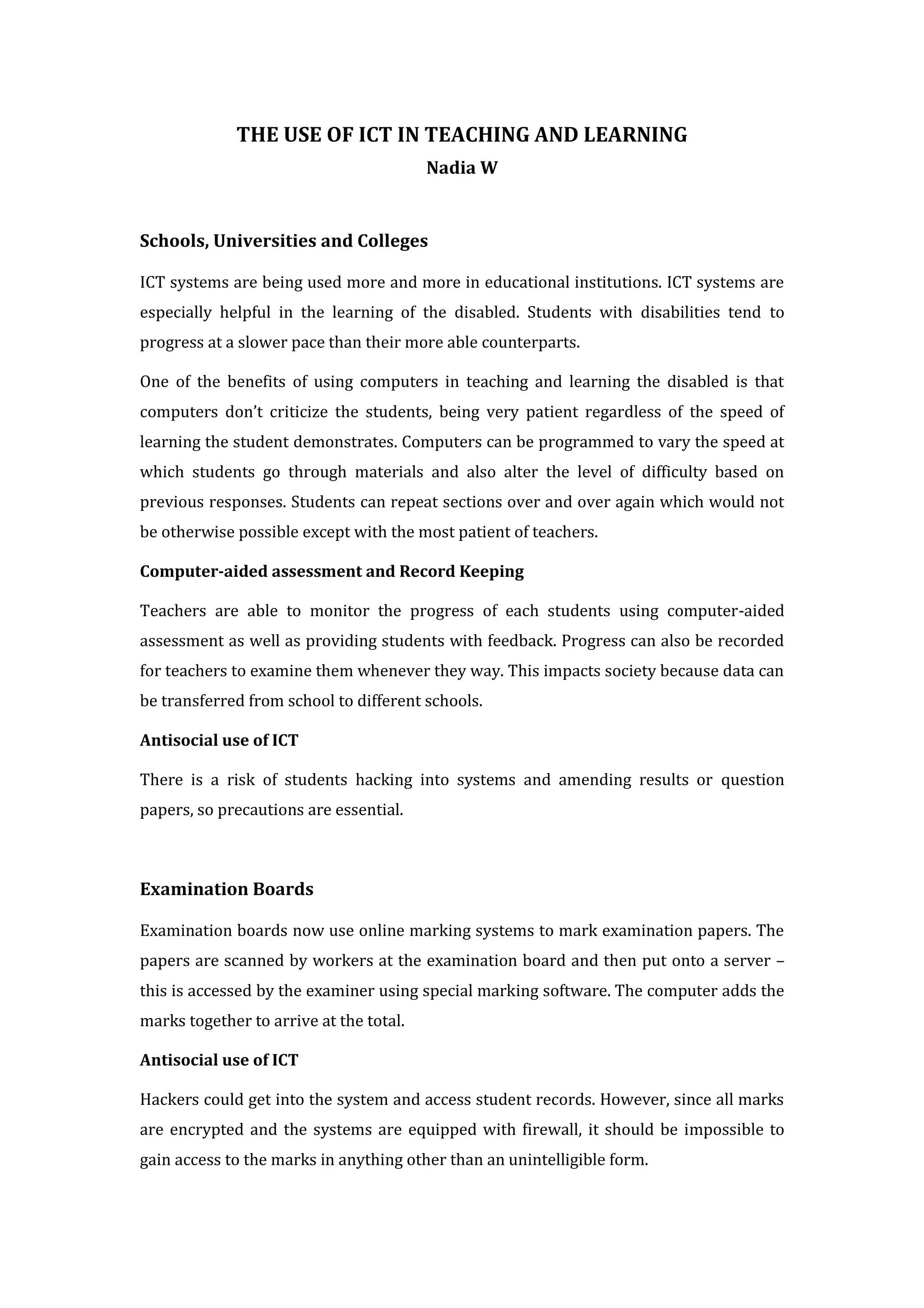 THE USE OF ICT IN TEACHING AND LEARNING
Nadia W

Schools, Universities and Colleges

ICT systems are being used more and more in educational institutions. ICT systems are especially helpful in the learning of the disabled. Students with disabilities tend to progress at a slower pace than their more able counterparts.

One of the benefits of using computers in teaching and learning the disabled is that computers don't criticize the students, being very patient regardless of the speed of learning the student demonstrates. Computers can be programmed to vary the speed at which students go through materials and also alter the level of difficulty based on previous responses. Students can repeat sections over and over again which would not be otherwise possible except with the most patient of teachers.

Computer-aided assessment and Record Keeping

Teachers are able to monitor the progress of each students using computer-aided assessment as well as providing students with feedback. Progress can also be recorded for teachers to examine them whenever they way. This impacts society because data can be transferred from school to different schools.

Antisocial use of ICT

There is a risk of students hacking into systems and amending results or question papers, so precautions are essential.

Examination Boards

Examination boards now use online marking systems to mark examination papers. The papers are scanned by workers at the examination board and then put onto a server – this is accessed by the examiner using special marking software. The computer adds the marks together to arrive at the total.

Antisocial use of ICT

Hackers could get into the system and access student records. However, since all marks are encrypted and the systems are equipped with firewall, it should be impossible to gain access to the marks in anything other than an unintelligible form.